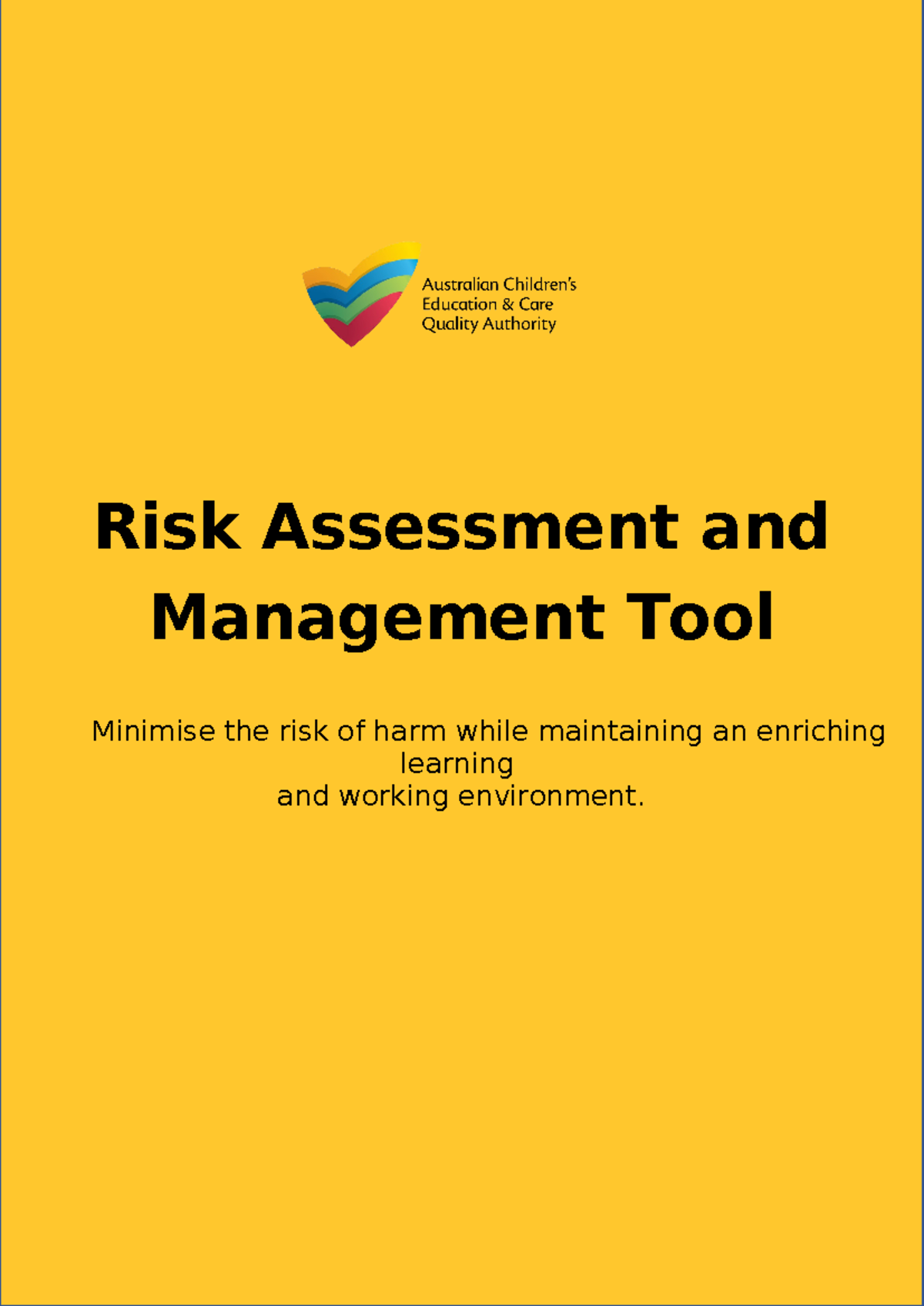 Australian Children's
Education & Care
Quality Authority

Risk Assessment and Management Tool

Minimise the risk of harm while maintaining an enriching learning and working environment.